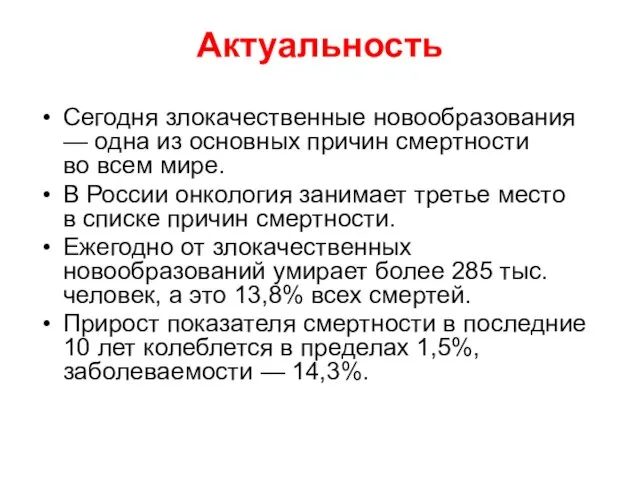 Актуальность

• Сегодня злокачественные новообразования — одна из основных причин смертности во всем мире.
• В России онкология занимает третье место в списке причин смертности.
• Ежегодно от злокачественных новообразований умирает более 285 тыс. человек, а это 13,8% всех смертей.
• Прирост показателя смертности в последние 10 лет колеблется в пределах 1,5%, заболеваемости — 14,3%.